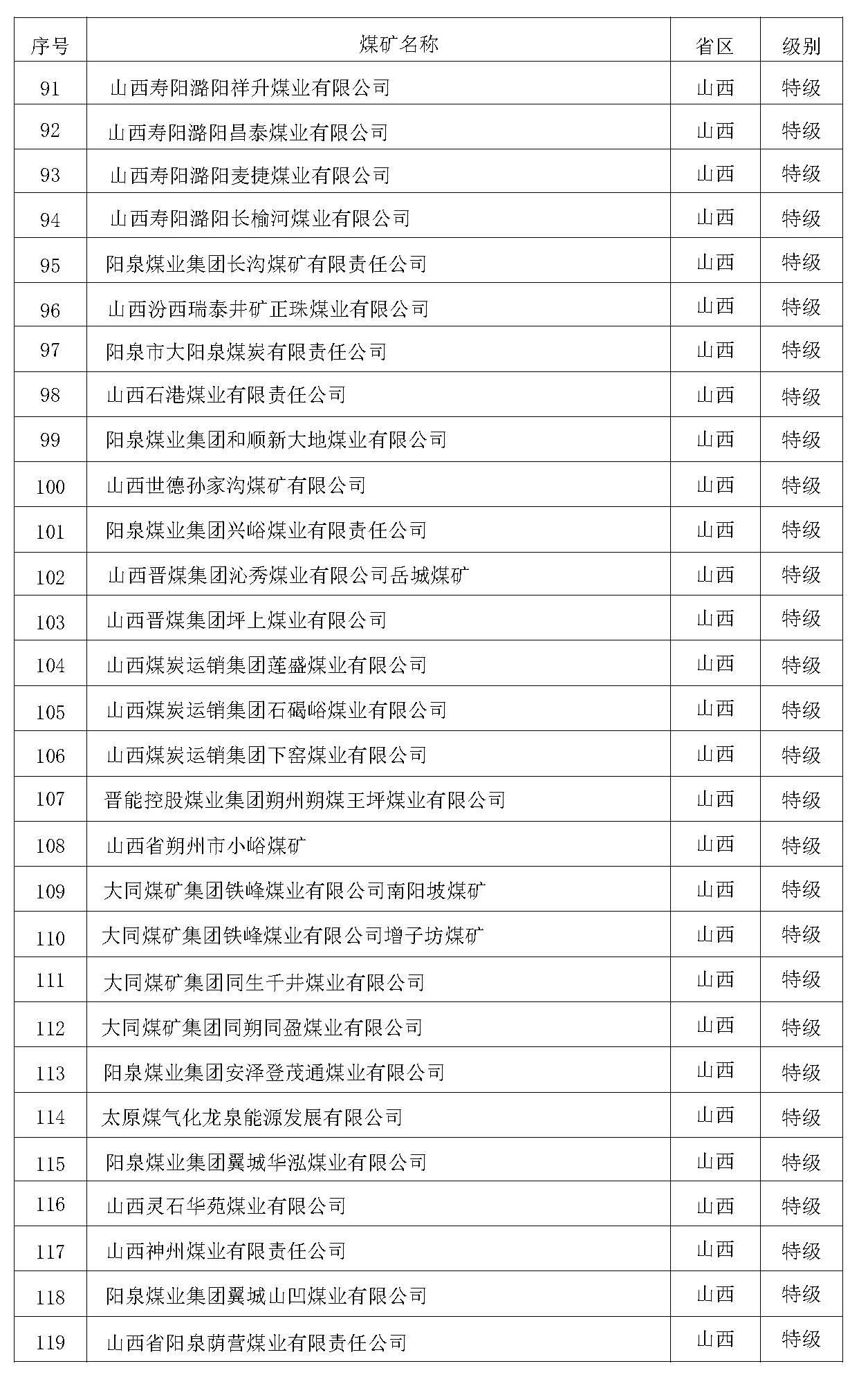 | 序号 | 煤矿名称 | 省区 | 级别 |
|---|---|---|---|
| 91 | 山西寿阳潞阳祥升煤业有限公司 | 山西 | 特级 |
| 92 | 山西寿阳潞阳昌泰煤业有限公司 | 山西 | 特级 |
| 93 | 山西寿阳潞阳麦捷煤业有限公司 | 山西 | 特级 |
| 94 | 山西寿阳潞阳长榆河煤业有限公司 | 山西 | 特级 |
| 95 | 阳泉煤业集团长沟煤矿有限责任公司 | 山西 | 特级 |
| 96 | 山西汾西瑞泰井矿正珠煤业有限公司 | 山西 | 特级 |
| 97 | 阳泉市大阳泉煤炭有限责任公司 | 山西 | 特级 |
| 98 | 山西石港煤业有限责任公司 | 山西 | 特级 |
| 99 | 阳泉煤业集团和顺新大地煤业有限公司 | 山西 | 特级 |
| 100 | 山西世德孙家沟煤矿有限公司 | 山西 | 特级 |
| 101 | 阳泉煤业集团兴峪煤业有限责任公司 | 山西 | 特级 |
| 102 | 山西晋煤集团沁秀煤业有限公司岳城煤矿 | 山西 | 特级 |
| 103 | 山西晋煤集团坪上煤业有限公司 | 山西 | 特级 |
| 104 | 山西煤炭运销集团莲盛煤业有限公司 | 山西 | 特级 |
| 105 | 山西煤炭运销集团石碣峪煤业有限公司 | 山西 | 特级 |
| 106 | 山西煤炭运销集团下窑煤业有限公司 | 山西 | 特级 |
| 107 | 晋能控股煤业集团朔州朔煤王坪煤业有限公司 | 山西 | 特级 |
| 108 | 山西省朔州市小峪煤矿 | 山西 | 特级 |
| 109 | 大同煤矿集团铁峰煤业有限公司南阳坡煤矿 | 山西 | 特级 |
| 110 | 大同煤矿集团铁峰煤业有限公司增子坊煤矿 | 山西 | 特级 |
| 111 | 大同煤矿集团同生千井煤业有限公司 | 山西 | 特级 |
| 112 | 大同煤矿集团同朔同盈煤业有限公司 | 山西 | 特级 |
| 113 | 阳泉煤业集团安泽登茂通煤业有限公司 | 山西 | 特级 |
| 114 | 太原煤气化龙泉能源发展有限公司 | 山西 | 特级 |
| 115 | 阳泉煤业集团翼城华泓煤业有限公司 | 山西 | 特级 |
| 116 | 山西灵石华苑煤业有限公司 | 山西 | 特级 |
| 117 | 山西神州煤业有限责任公司 | 山西 | 特级 |
| 118 | 阳泉煤业集团翼城山凹煤业有限公司 | 山西 | 特级 |
| 119 | 山西省阳泉荫营煤业有限责任公司 | 山西 | 特级 |